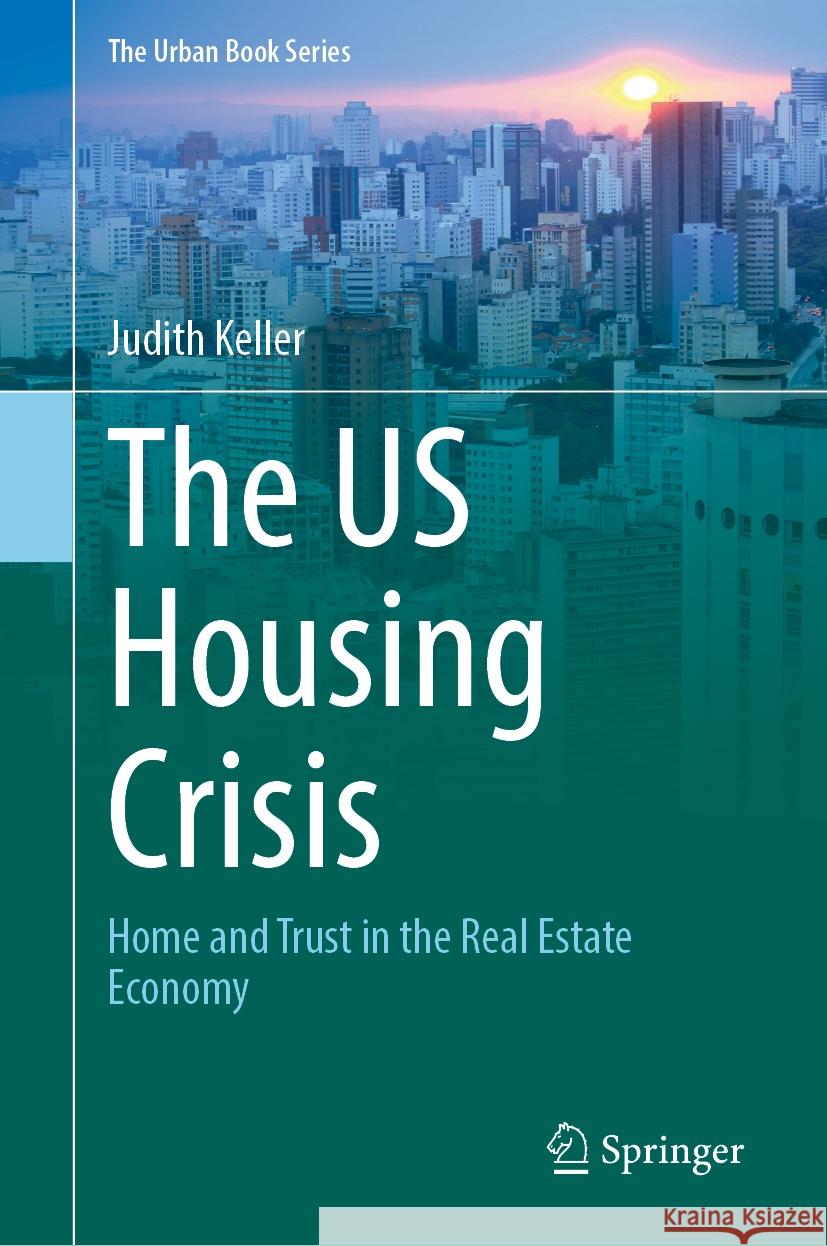 The Urban Book Series

Judith Keller

The US Housing Crisis

Home and Trust in the Real Estate Economy

Springer